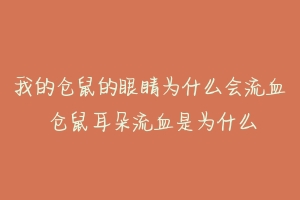 我的仓鼠的眼睛为什么会流血
仓鼠耳朵流血是为什么